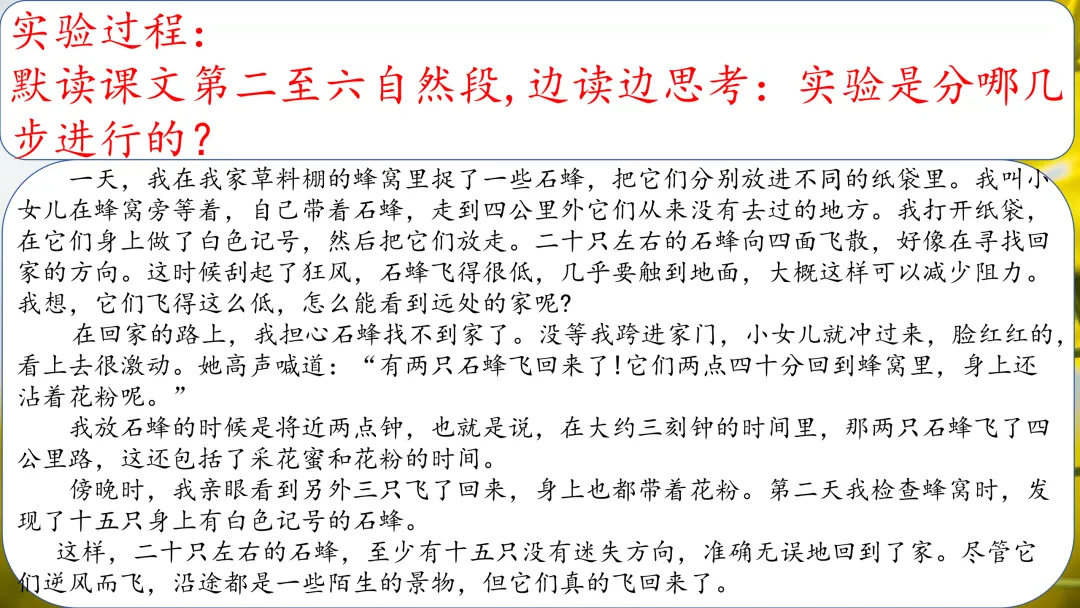 实验过程：
默读课文第二至六自然段，边读边思考：实验是分哪几步进行的？

一天，我在我家草料棚的蜂窝里捉了一些石蜂，把它们分别放进不同的纸袋里。我叫小女儿在蜂窝旁等着，自己带着石蜂，走到四公里外它们从来没有去过的地方。我打开纸袋，在它们身上做了白色记号，然后把它们放走。二十只左右的石蜂向四面飞散，好像在寻找回家的方向。这时候刮起了狂风，石蜂飞得很低，几乎要触到地面，大概这样可以减少阻力。我想，它们飞得这么低，怎么能看到远处的家呢？

在回家的路上，我担心石蜂找不到家了。没等我跨进家门，小女儿就冲过来，脸红红的，看上去很激动。她高声喊道：“有两只石蜂飞回来了！它们两点四十分回到蜂窝里，身上还沾着花粉呢。”

我放石蜂的时候是将近两点钟，也就是说，在大约三刻钟的时间里，那两只石蜂飞了四公里路，这还包括了采花蜜和花粉的时间。

傍晚时，我亲眼看到另外三只飞了回来，身上也都带着花粉。第二天我检查蜂窝时，发现了十五只身上有白色记号的石蜂。

这样，二十只左右的石蜂，至少有十五只没有迷失方向，准确无误地回到了家。尽管它们逆风而飞，沿途都是一些陌生的景物，但它们真的飞回来了。